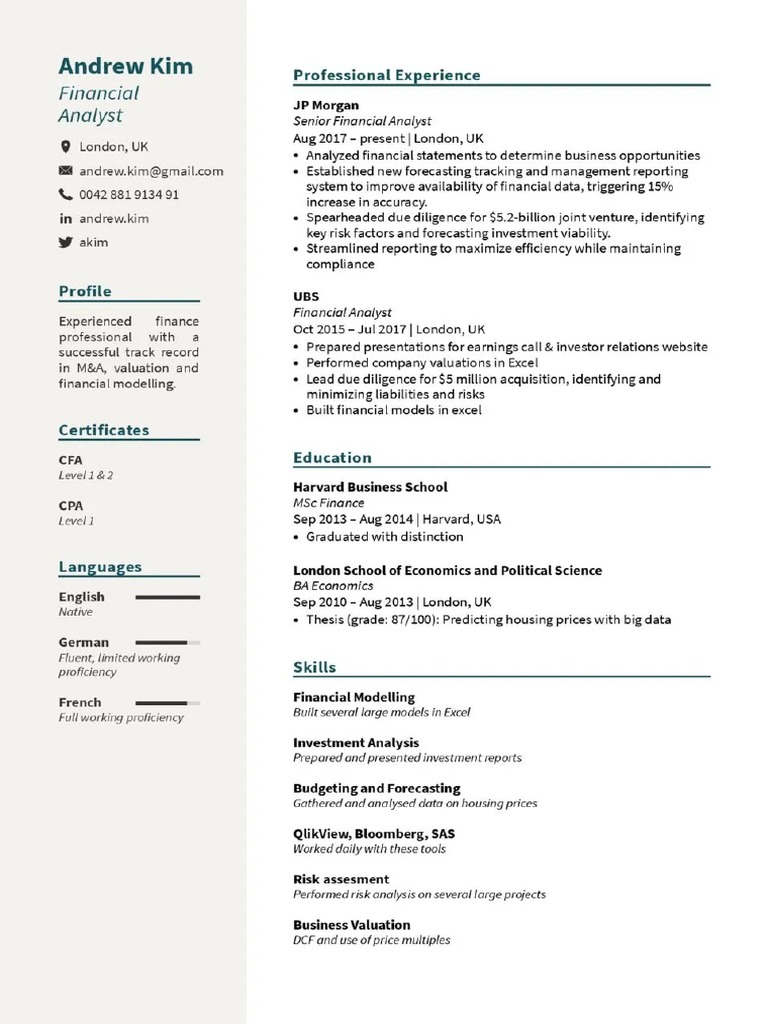 Andrew Kim
Financial Analyst

London, UK
andrew.kim@gmail.com
0042 881 9134 91
andrew.kim
akim

Profile

Experienced finance professional with a successful track record in M&A, valuation and financial modelling.

Certificates

CFA
Level 1 & 2

CPA
Level 1

Languages

English
Native

German
Fluent, limited working proficiency

French
Full working proficiency

Professional Experience

JP Morgan
Senior Financial Analyst
Aug 2017 – present | London, UK
• Analyzed financial statements to determine business opportunities
• Established new forecasting tracking and management reporting system to improve availability of financial data, triggering 15% increase in accuracy.
• Spearheaded due diligence for $5.2-billion joint venture, identifying key risk factors and forecasting investment viability.
• Streamlined reporting to maximize efficiency while maintaining compliance

UBS
Financial Analyst
Oct 2015 – Jul 2017 | London, UK
• Prepared presentations for earnings call & investor relations website
• Performed company valuations in Excel
• Lead due diligence for $5 million acquisition, identifying and minimizing liabilities and risks
• Built financial models in excel

Education

Harvard Business School
MSc Finance
Sep 2013 – Aug 2014 | Harvard, USA
• Graduated with distinction

London School of Economics and Political Science
BA Economics
Sep 2010 – Aug 2013 | London, UK
• Thesis (grade: 87/100): Predicting housing prices with big data

Skills

Financial Modelling
Built several large models in Excel

Investment Analysis
Prepared and presented investment reports

Budgeting and Forecasting
Gathered and analysed data on housing prices

QlikView, Bloomberg, SAS
Worked daily with these tools

Risk assesment
Performed risk analysis on several large projects

Business Valuation
DCF and use of price multiples